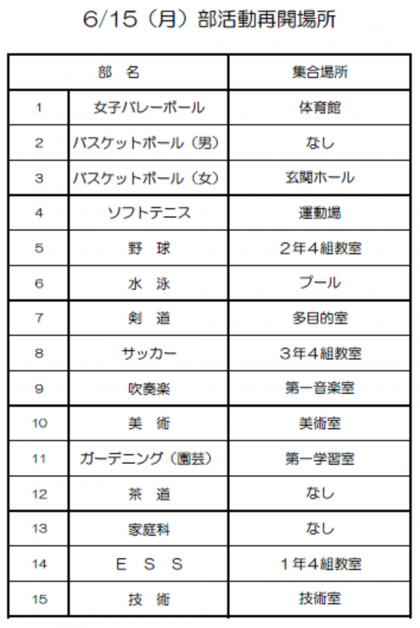 6/15（月）部活動再開場所

| 部　名 | | 集合場所 |
|---|---|---|
| 1 | 女子バレーボール | 体育館 |
| 2 | バスケットボール（男） | なし |
| 3 | バスケットボール（女） | 玄関ホール |
| 4 | ソフトテニス | 運動場 |
| 5 | 野　球 | ２年４組教室 |
| 6 | 水　泳 | プール |
| 7 | 剣　道 | 多目的室 |
| 8 | サッカー | ３年４組教室 |
| 9 | 吹奏楽 | 第一音楽室 |
| 10 | 美　術 | 美術室 |
| 11 | ガーデニング（園芸） | 第一学習室 |
| 12 | 茶　道 | なし |
| 13 | 家庭科 | なし |
| 14 | Ｅ　Ｓ　Ｓ | １年４組教室 |
| 15 | 技　術 | 技術室 |